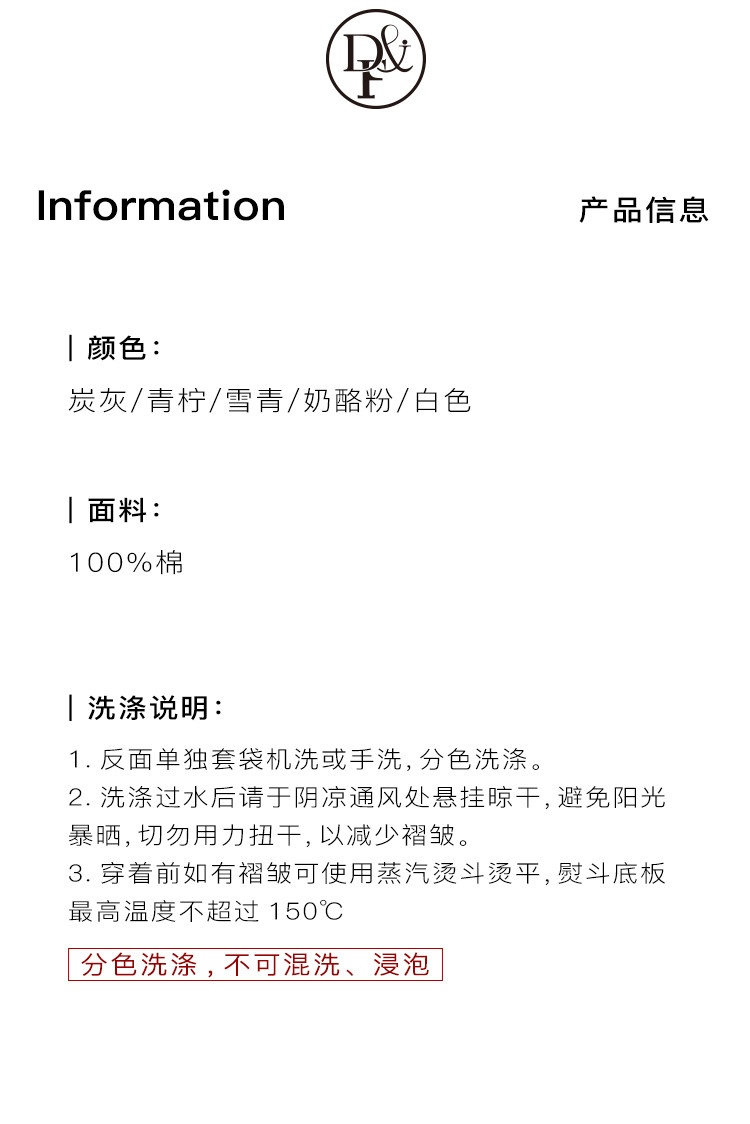 Information

产品信息

| 颜色:

炭灰/青柠/雪青/奶酪粉/白色

| 面料:

100%棉

| 洗涤说明:

1.反面单独套袋机洗或手洗,分色洗涤。

2.洗涤过水后请于阴凉通风处悬挂晾干,避免阳光暴晒,切勿用力扭干,以减少褶皱。

3.穿着前如有褶皱可使用蒸汽烫斗烫平,熨斗底板最高温度不超过150℃

分色洗涤,不可混洗、浸泡